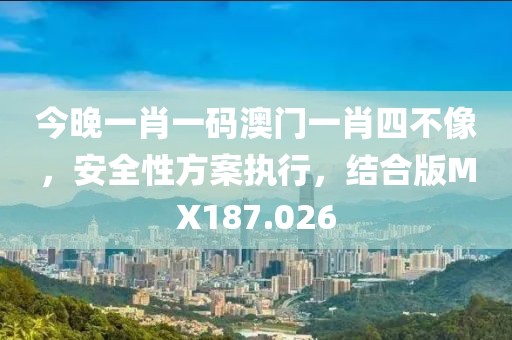 今晚一肖一码澳门一肖四不像，安全性方案执行，结合版MX187.026